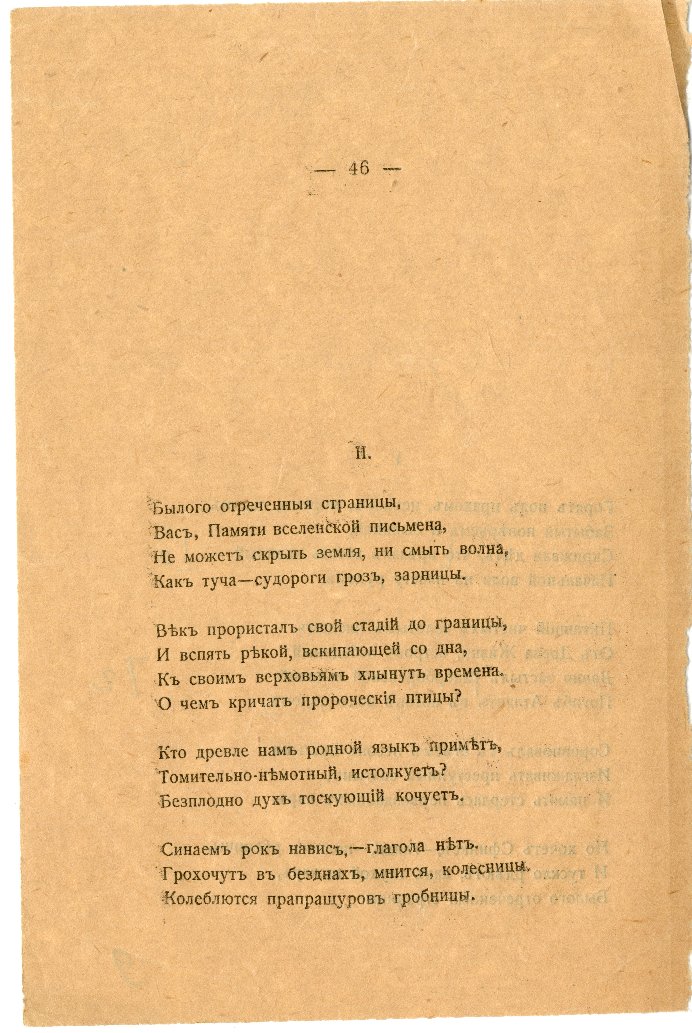 — 46 —

II.

Былого отреченныя страницы,
Васъ, Памяти вселенской письмена,
Не можетъ скрыть земля, ни смыть волна,
Какъ туча—судороги грозъ, зарницы.

Вѣкъ прористалъ свой стадій до границы,
И вспять рѣкой, вскипающей со дна,
Къ своимъ верховьямъ хлынутъ времена.
О чемъ кричатъ пророческія птицы?

Кто древле намъ родной языкъ примѣтъ,
Томительно-нѣмотный, истолкуетъ?
Безплодно духъ тоскующій кочуетъ.

Синаемъ рокъ нависъ,—глагола нѣтъ.
Грохочутъ въ безднахъ, мнится, колесницы.
Колеблются прапращуровъ гробницы.